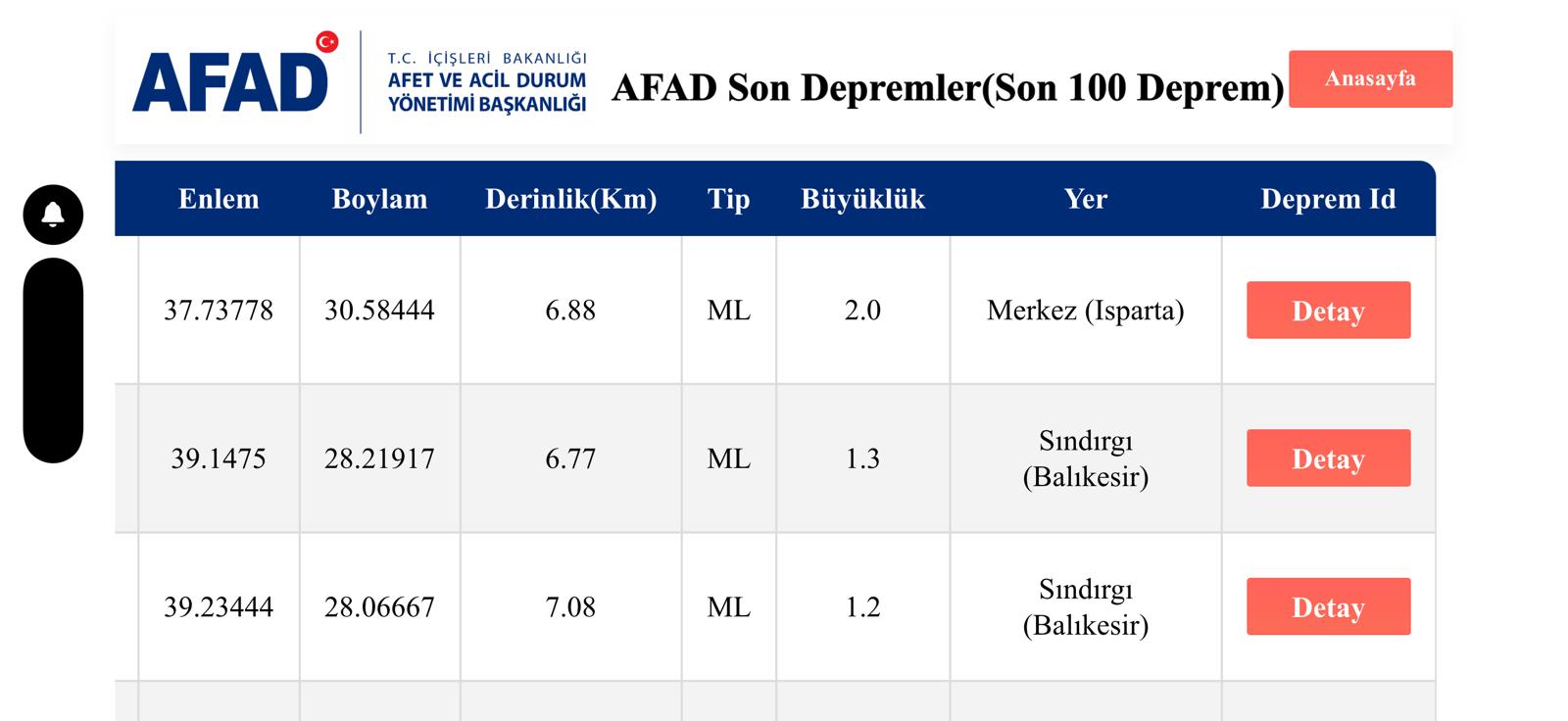 AFAD
T.C. İÇİŞLERİ BAKANLIĞI
AFET VE ACİL DURUM YÖNETİMİ BAŞKANLIĞI

AFAD Son Depremler(Son 100 Deprem)

Anasayfa

| Enlem | Boylam | Derinlik(Km) | Tip | Büyüklük | Yer | Deprem Id |
|---|---|---|---|---|---|---|
| 37.73778 | 30.58444 | 6.88 | ML | 2.0 | Merkez (Isparta) | Detay |
| 39.1475 | 28.21917 | 6.77 | ML | 1.3 | Sındırgı (Balıkesir) | Detay |
| 39.23444 | 28.06667 | 7.08 | ML | 1.2 | Sındırgı (Balıkesir) | Detay |